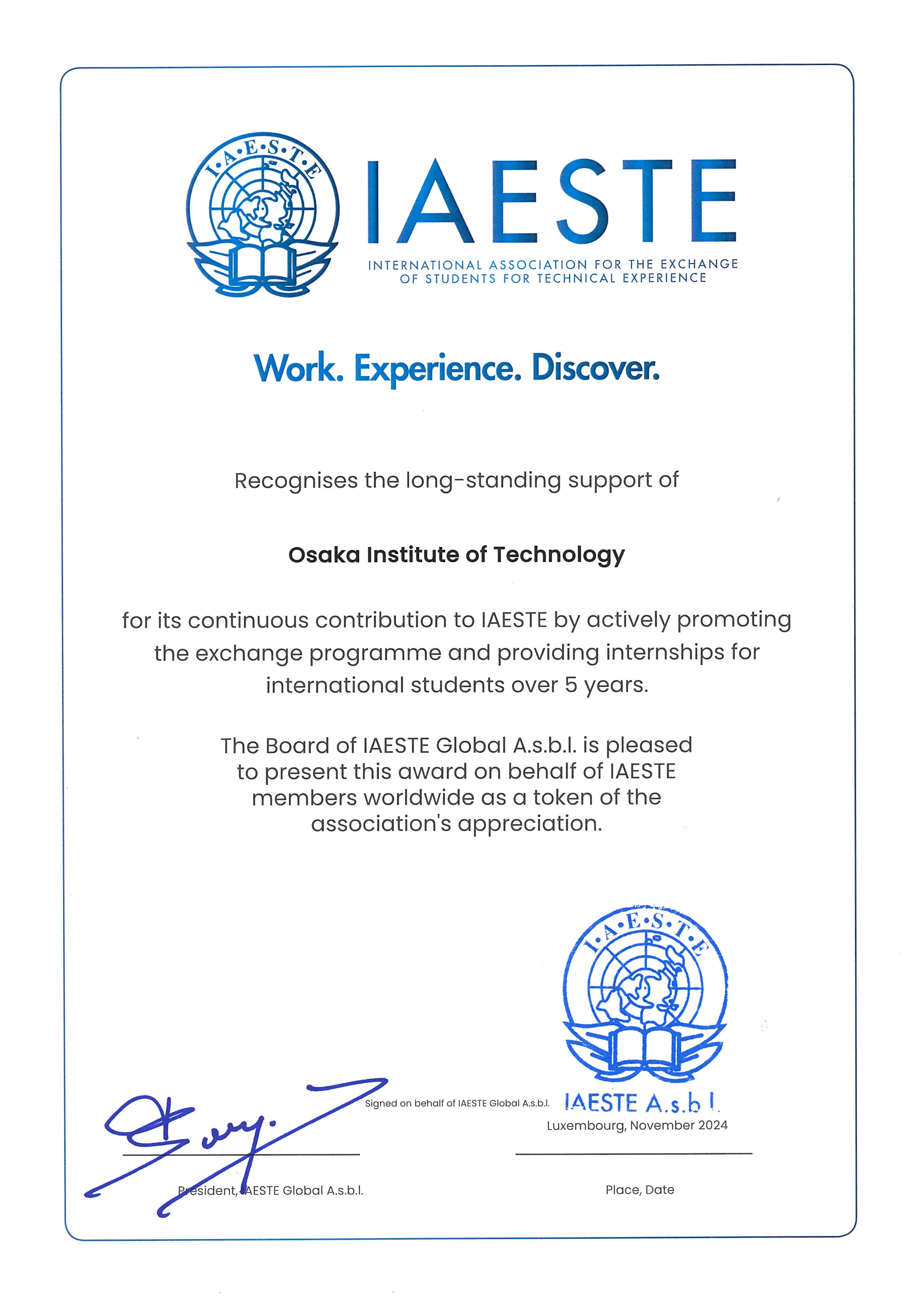 I·A·E·S·T·E

IAESTE

INTERNATIONAL ASSOCIATION FOR THE EXCHANGE OF STUDENTS FOR TECHNICAL EXPERIENCE

Work. Experience. Discover.

Recognises the long-standing support of

Osaka Institute of Technology

for its continuous contribution to IAESTE by actively promoting the exchange programme and providing internships for international students over 5 years.

The Board of IAESTE Global A.s.b.l. is pleased to present this award on behalf of IAESTE members worldwide as a token of the association's appreciation.

I·A·E·S·T·E
IAESTE A.s.b.l.

Signed on behalf of IAESTE Global A.s.b.l.

Luxembourg, November 2024

President, IAESTE Global A.s.b.l.

Place, Date